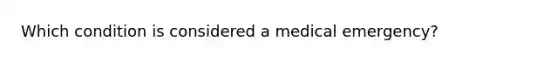 Which condition is considered a medical emergency?